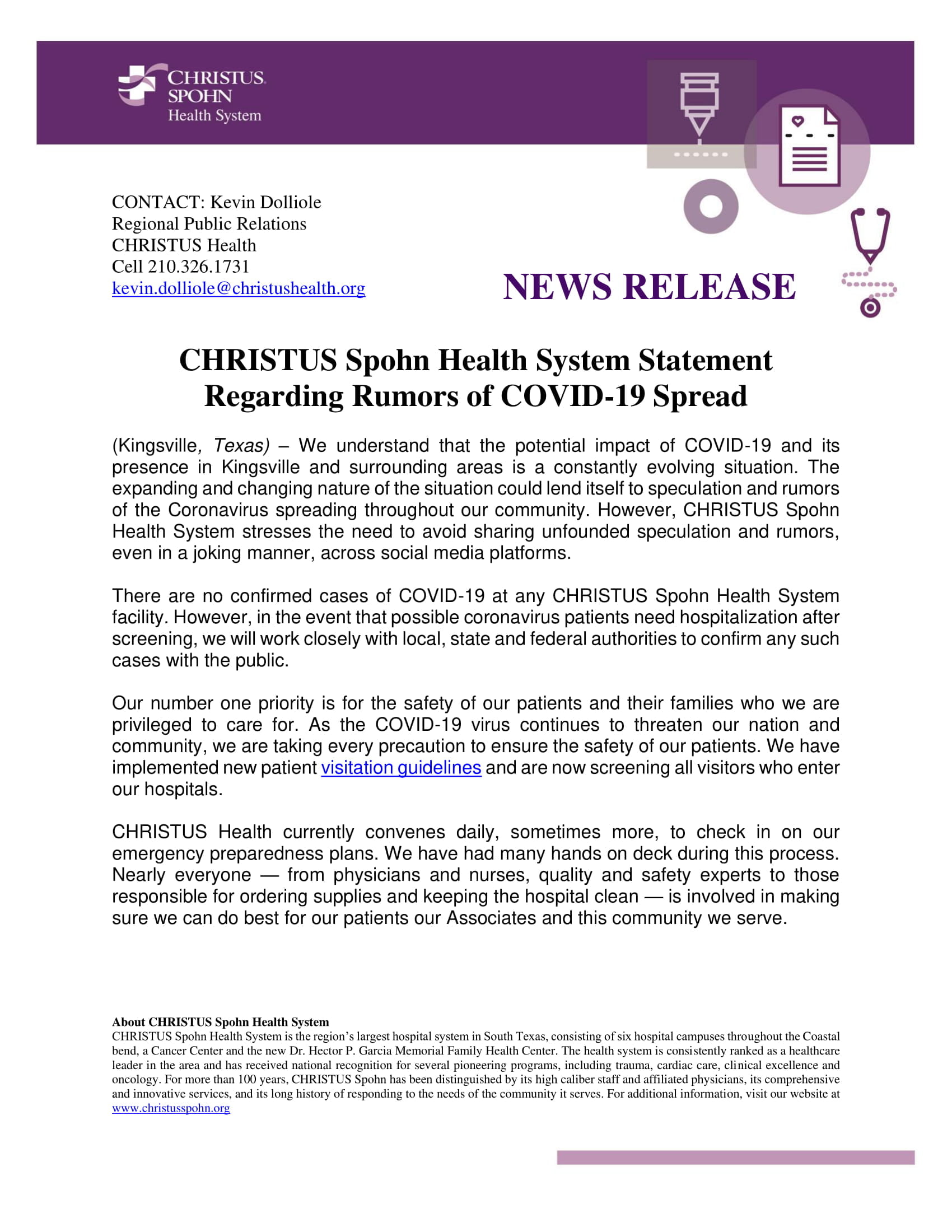 CHRISTUS SPOHN Health System

CONTACT: Kevin Dolliole
Regional Public Relations
CHRISTUS Health
Cell 210.326.1731
kevin.dolliole@christushealth.org

NEWS RELEASE

CHRISTUS Spohn Health System Statement Regarding Rumors of COVID-19 Spread

(Kingsville, Texas) – We understand that the potential impact of COVID-19 and its presence in Kingsville and surrounding areas is a constantly evolving situation. The expanding and changing nature of the situation could lend itself to speculation and rumors of the Coronavirus spreading throughout our community. However, CHRISTUS Spohn Health System stresses the need to avoid sharing unfounded speculation and rumors, even in a joking manner, across social media platforms.

There are no confirmed cases of COVID-19 at any CHRISTUS Spohn Health System facility. However, in the event that possible coronavirus patients need hospitalization after screening, we will work closely with local, state and federal authorities to confirm any such cases with the public.

Our number one priority is for the safety of our patients and their families who we are privileged to care for. As the COVID-19 virus continues to threaten our nation and community, we are taking every precaution to ensure the safety of our patients. We have implemented new patient visitation guidelines and are now screening all visitors who enter our hospitals.

CHRISTUS Health currently convenes daily, sometimes more, to check in on our emergency preparedness plans. We have had many hands on deck during this process. Nearly everyone — from physicians and nurses, quality and safety experts to those responsible for ordering supplies and keeping the hospital clean — is involved in making sure we can do best for our patients our Associates and this community we serve.

About CHRISTUS Spohn Health System
CHRISTUS Spohn Health System is the region's largest hospital system in South Texas, consisting of six hospital campuses throughout the Coastal bend, a Cancer Center and the new Dr. Hector P. Garcia Memorial Family Health Center. The health system is consistently ranked as a healthcare leader in the area and has received national recognition for several pioneering programs, including trauma, cardiac care, clinical excellence and oncology. For more than 100 years, CHRISTUS Spohn has been distinguished by its high caliber staff and affiliated physicians, its comprehensive and innovative services, and its long history of responding to the needs of the community it serves. For additional information, visit our website at www.christusspohn.org